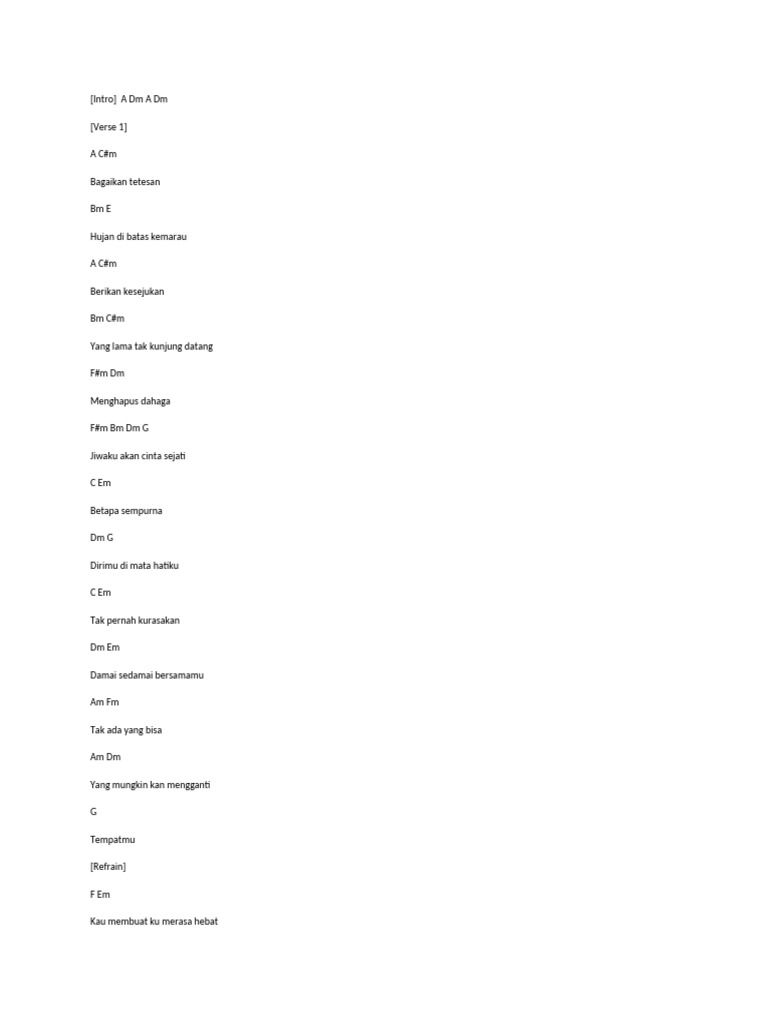 [Intro] A Dm A Dm

[Verse 1]

A C#m

Bagaikan tetesan

Bm E

Hujan di batas kemarau

A C#m

Berikan kesejukan

Bm C#m

Yang lama tak kunjung datang

F#m Dm

Menghapus dahaga

F#m Bm Dm G

Jiwaku akan cinta sejati

C Em

Betapa sempurna

Dm G

Dirimu di mata hatiku

C Em

Tak pernah kurasakan

Dm Em

Damai sedamai bersamamu

Am Fm

Tak ada yang bisa

Am Dm

Yang mungkin kan mengganti

G

Tempatmu

[Refrain]

F Em

Kau membuat ku merasa hebat